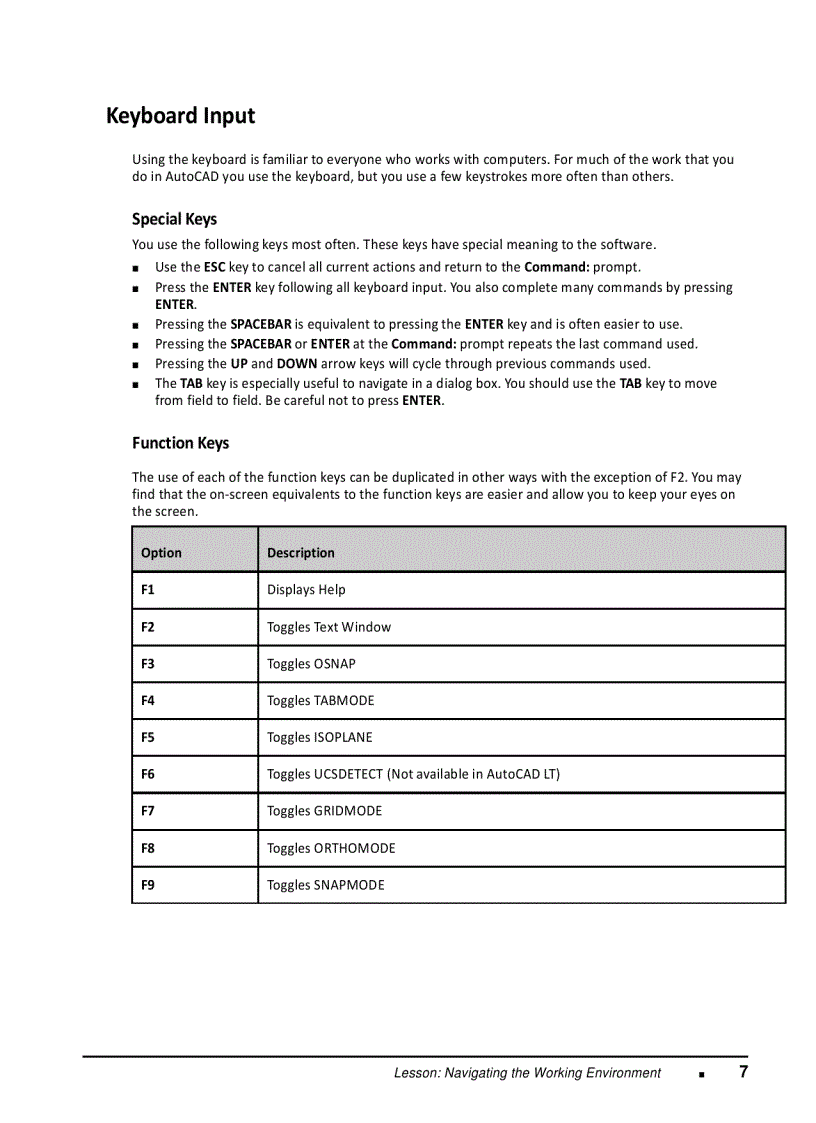 Keyboard Input

Using the keyboard is familiar to everyone who works with computers. For much of the work that you do in AutoCAD you use the keyboard, but you use a few keystrokes more often than others.

Special Keys

You use the following keys most often. These keys have special meaning to the software.

■ Use the ESC key to cancel all current actions and return to the Command: prompt.
■ Press the ENTER key following all keyboard input. You also complete many commands by pressing ENTER.
■ Pressing the SPACEBAR is equivalent to pressing the ENTER key and is often easier to use.
■ Pressing the SPACEBAR or ENTER at the Command: prompt repeats the last command used.
■ Pressing the UP and DOWN arrow keys will cycle through previous commands used.
■ The TAB key is especially useful to navigate in a dialog box. You should use the TAB key to move from field to field. Be careful not to press ENTER.

Function Keys

The use of each of the function keys can be duplicated in other ways with the exception of F2. You may find that the on-screen equivalents to the function keys are easier and allow you to keep your eyes on the screen.

| Option | Description |
|---|---|
| F1 | Displays Help |
| F2 | Toggles Text Window |
| F3 | Toggles OSNAP |
| F4 | Toggles TABMODE |
| F5 | Toggles ISOPLANE |
| F6 | Toggles UCSDETECT (Not available in AutoCAD LT) |
| F7 | Toggles GRIDMODE |
| F8 | Toggles ORTHOMODE |
| F9 | Toggles SNAPMODE |

Lesson: Navigating the Working Environment ■ 7